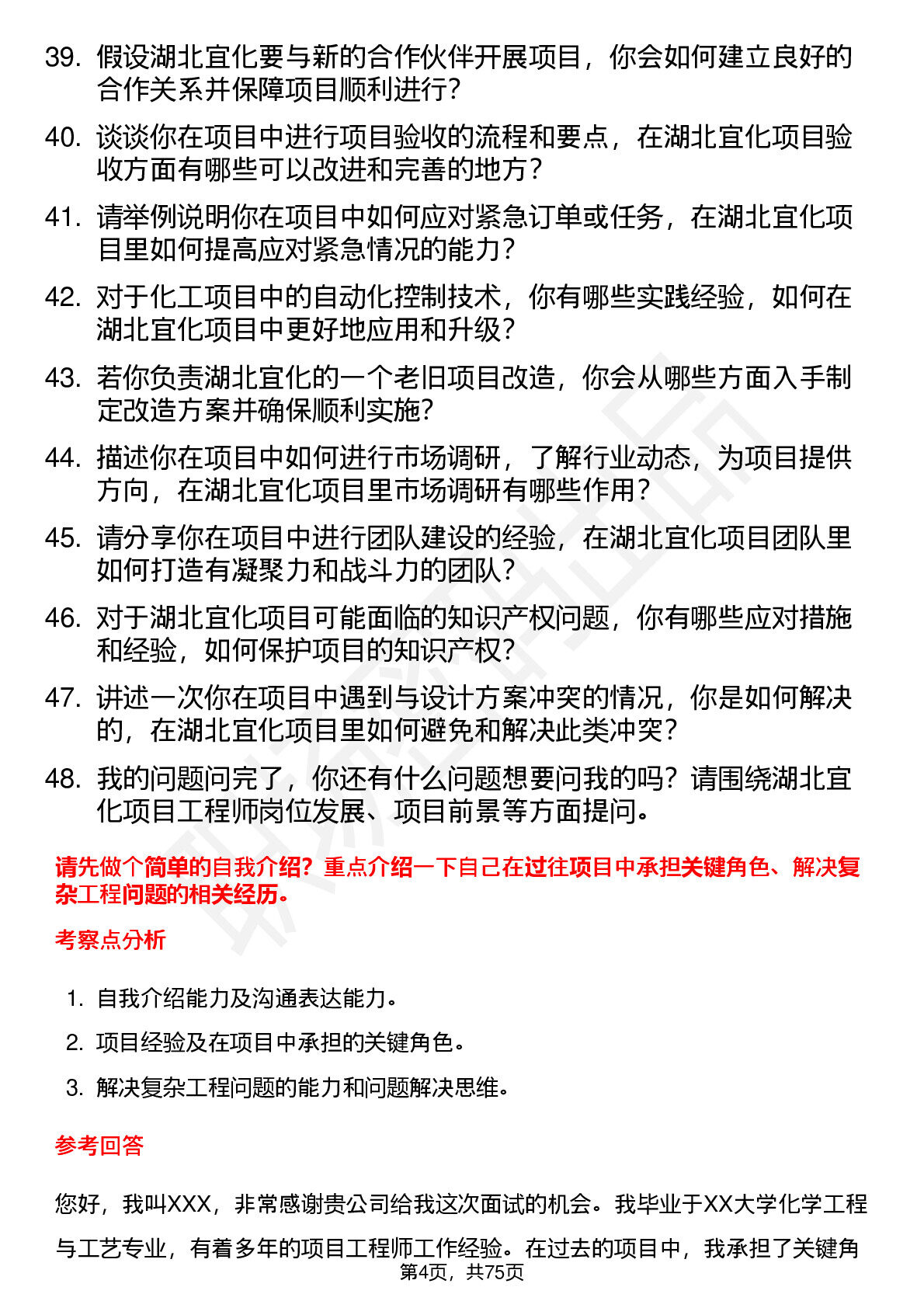 39. 假设湖北宜化要与新的合作伙伴开展项目，你会如何建立良好的合作关系并保障项目顺利进行？

40. 谈谈你在项目中进行项目验收的流程和要点，在湖北宜化项目验收方面有哪些可以改进和完善的地方？

41. 请举例说明你在项目中如何应对紧急订单或任务，在湖北宜化项目里如何提高应对紧急情况的能力？

42. 对于化工项目中的自动化控制技术，你有哪些实践经验，如何在湖北宜化项目中更好地应用和升级？

43. 若你负责湖北宜化的一个老旧项目改造，你会从哪些方面入手制定改造方案并确保顺利实施？

44. 描述你在项目中如何进行市场调研，了解行业动态，为项目提供方向，在湖北宜化项目里市场调研有哪些作用？

45. 请分享你在项目中进行团队建设的经验，在湖北宜化项目团队里如何打造有凝聚力和战斗力的团队？

46. 对于湖北宜化项目可能面临的知识产权问题，你有哪些应对措施和经验，如何保护项目的知识产权？

47. 讲述一次你在项目中遇到与设计方案冲突的情况，你是如何解决的，在湖北宜化项目里如何避免和解决此类冲突？

48. 我的问题问完了，你还有什么问题想要问我的吗？请围绕湖北宜化项目工程师岗位发展、项目前景等方面提问。

请先做个简单的自我介绍？重点介绍一下自己在过往项目中承担关键角色、解决复杂工程问题的相关经历。

考察点分析

1. 自我介绍能力及沟通表达能力。

2. 项目经验及在项目中承担的关键角色。

3. 解决复杂工程问题的能力和问题解决思维。

参考回答

您好，我叫XXX，非常感谢贵公司给我这次面试的机会。我毕业于XX大学化学工程与工艺专业，有着多年的项目工程师工作经验。在过去的项目中，我承担了关键角

第4页，共75页